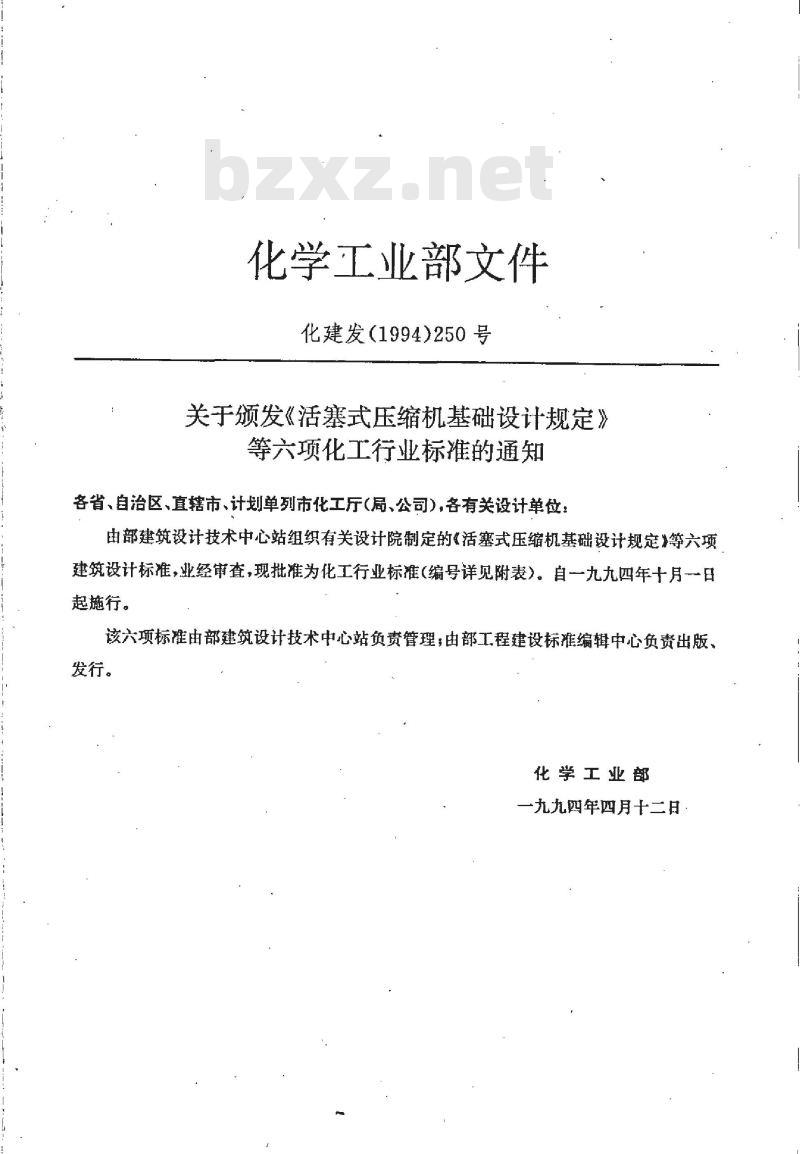 bzxz.net

化学工业部文件

化建发(1994)250号

关于颁发《活塞式压缩机基础设计规定》等六项化工行业标准的通知

各省、自治区、直辖市、计划单列市化工厅(局、公司),各有关设计单位:

由部建筑设计技术中心站组织有关设计院制定的《活塞式压缩机基础设计规定》等六项建筑设计标准,业经审查,现批准为化工行业标准(编号详见附表)。自一九九四年十月一日起施行。

该六项标准由部建筑设计技术中心站负责管理;由部工程建设标准编辑中心负责出版、发行。

化学工业部
一九九四年四月十二日